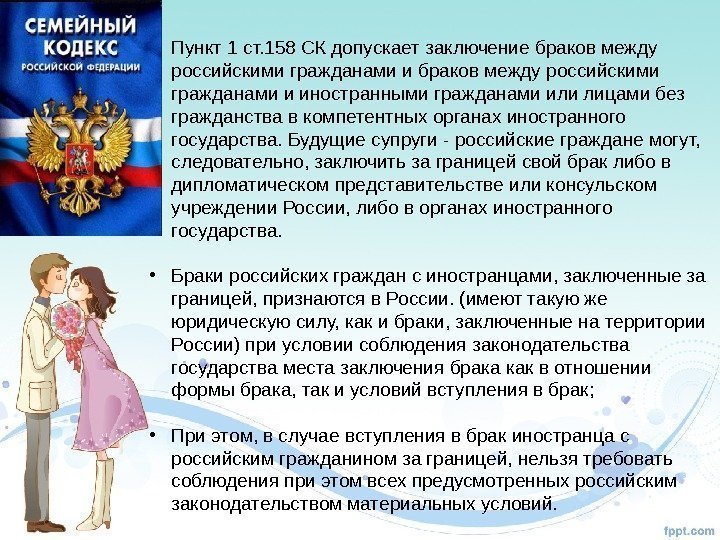 СЕМЕЙНЫЙ КОДЕКС РОССИЙСКОЙ ФЕДЕРАЦИИ

Пункт 1 ст.158 СК допускает заключение браков между российскими гражданами и браков между российскими гражданами и иностранными гражданами или лицами без гражданства в компетентных органах иностранного государства. Будущие супруги - российские граждане могут, следовательно, заключить за границей свой брак либо в дипломатическом представительстве или консульском учреждении России, либо в органах иностранного государства.

• Браки российских граждан с иностранцами, заключенные за границей, признаются в России. (имеют такую же юридическую силу, как и браки, заключенные на территории России) при условии соблюдения законодательства государства места заключения брака как в отношении формы брака, так и условий вступления в брак;

• При этом, в случае вступления в брак иностранца с российским гражданином за границей, нельзя требовать соблюдения при этом всех предусмотренных российским законодательством материальных условий.

fppt.com